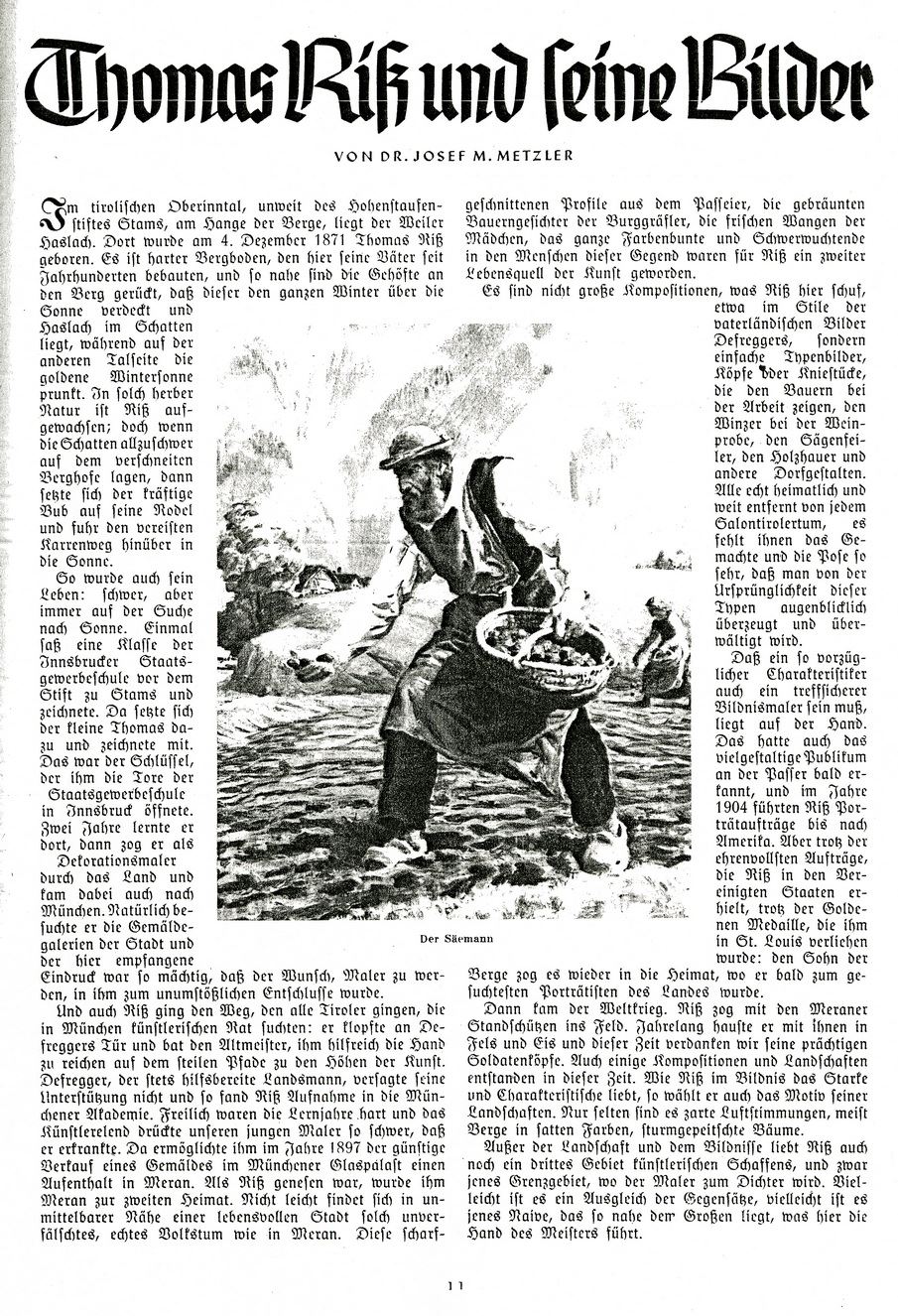 Thomas Riß und seine Bilder

VON DR. JOSEF M. METZLER

Im tirolischen Oberinntal, unweit des Hohenstaufenstiftes Stams, am Hange der Berge, liegt der Weiler Haslach. Dort wurde am 4. Dezember 1871 Thomas Riß geboren. Es ist harter Bergboden, den hier seine Väter seit Jahrhunderten bebauten, und so nahe sind die Gehöfte an den Berg gerückt, daß dieser den ganzen Winter über die Sonne verdeckt und Haslach im Schatten liegt, während auf der anderen Talseite die goldene Wintersonne prunkt. In solch herber Natur ist Riß aufgewachsen; doch wenn die Schatten allzuschwer auf dem verschneiten Berghofe lagen, dann setzte sich der kräftige Bub auf seine Rodel und fuhr den vereisten Karrenweg hinüber in die Sonne.

So wurde auch sein Leben: schwer, aber immer auf der Suche nach Sonne. Einmal saß eine Klasse der Innsbrucker Staatsgewerbeschule vor dem Stift zu Stams und zeichnete. Da setzte sich der kleine Thomas dazu und zeichnete mit. Das war der Schlüssel, der ihm die Tore der Staatsgewerbeschule in Innsbruck öffnete. Zwei Jahre lernte er dort, dann zog er als Dekorationsmaler durch das Land und kam dabei auch nach München. Natürlich besuchte er die Gemäldegalerien der Stadt und der hier empfangene Eindruck war so mächtig, daß der Wunsch, Maler zu werden, in ihm zum unumstößlichen Entschlusse wurde.

Und auch Riß ging den Weg, den alle Tiroler gingen, die in München künstlerischen Rat suchten: er klopfte an Defreggers Tür und bat den Altmeister, ihm hilfreich die Hand zu reichen auf dem steilen Pfade zu den Höhen der Kunst. Defregger, der stets hilfsbereite Landsmann, versagte seine Unterstützung nicht und so fand Riß Aufnahme in die Münchener Akademie. Freilich waren die Lernjahre hart und das Künstlerelend drückte unseren jungen Maler so schwer, daß er erkrankte. Da ermöglichte ihm im Jahre 1897 der günstige Verkauf eines Gemäldes im Münchener Glaspalast einen Aufenthalt in Meran. Als Riß genesen war, wurde ihm Meran zur zweiten Heimat. Nicht leicht findet sich in unmittelbarer Nähe einer lebensvollen Stadt solch unverfälschtes, echtes Volkstum wie in Meran. Diese scharfgeschnittenen Profile aus dem Passeier, die gebräunten Bauerngesichter der Burggräfler, die frischen Wangen der Mädchen, das ganze Farbenbunte und Schwerwuchtende in den Menschen dieser Gegend waren für Riß ein zweiter Lebensquell der Kunst geworden.

Es sind nicht große Kompositionen, was Riß hier schuf, etwa im Stile der vaterländischen Bilder Defreggers, sondern einfache Typenbilder, Köpfe oder Kniestücke, die den Bauern bei der Arbeit zeigen, den Winzer bei der Weinprobe, den Sägenfeiler, den Holzhauer und andere Dorfgestalten. Alle echt heimatlich und weit entfernt von jedem Salontirolertum, es fehlt ihnen das Gemachte und die Pose so sehr, daß man von der Ursprünglichkeit dieser Typen augenblicklich überzeugt und überwältigt wird.

Daß ein so vorzüglicher Charakteristiker auch ein treffsicherer Bildnismaler sein muß, liegt auf der Hand. Das hatte auch das vielgestaltige Publikum an der Passer bald erkannt, und im Jahre 1904 führten Riß Porträtaufträge bis nach Amerika. Aber trotz der ehrenvollsten Aufträge, die Riß in den Vereinigten Staaten erhielt, trotz der Goldenen Medaille, die ihm in St. Louis verliehen wurde: den Sohn der Berge zog es wieder in die Heimat, wo er bald zum gesuchtesten Porträtisten des Landes wurde.

Dann kam der Weltkrieg. Riß zog mit den Meraner Standschützen ins Feld. Jahrelang hauste er mit ihnen in Fels und Eis und dieser Zeit verdanken wir seine prächtigen Soldatenköpfe. Auch einige Kompositionen und Landschaften entstanden in dieser Zeit. Wie Riß im Bildnis das Starke und Charakteristische liebt, so wählt er auch das Motiv seiner Landschaften. Nur selten sind es zarte Luftstimmungen, meist Berge in satten Farben, sturmgepeitschte Bäume.

Außer der Landschaft und dem Bildnisse liebt Riß auch noch ein drittes Gebiet künstlerischen Schaffens, und zwar jenes Grenzgebiet, wo der Maler zum Dichter wird. Vielleicht ist es ein Ausgleich der Gegensätze, vielleicht ist es jenes Naive, das so nahe der Großen liegt, was hier die Hand des Meisters führt.

Der Säemann

11